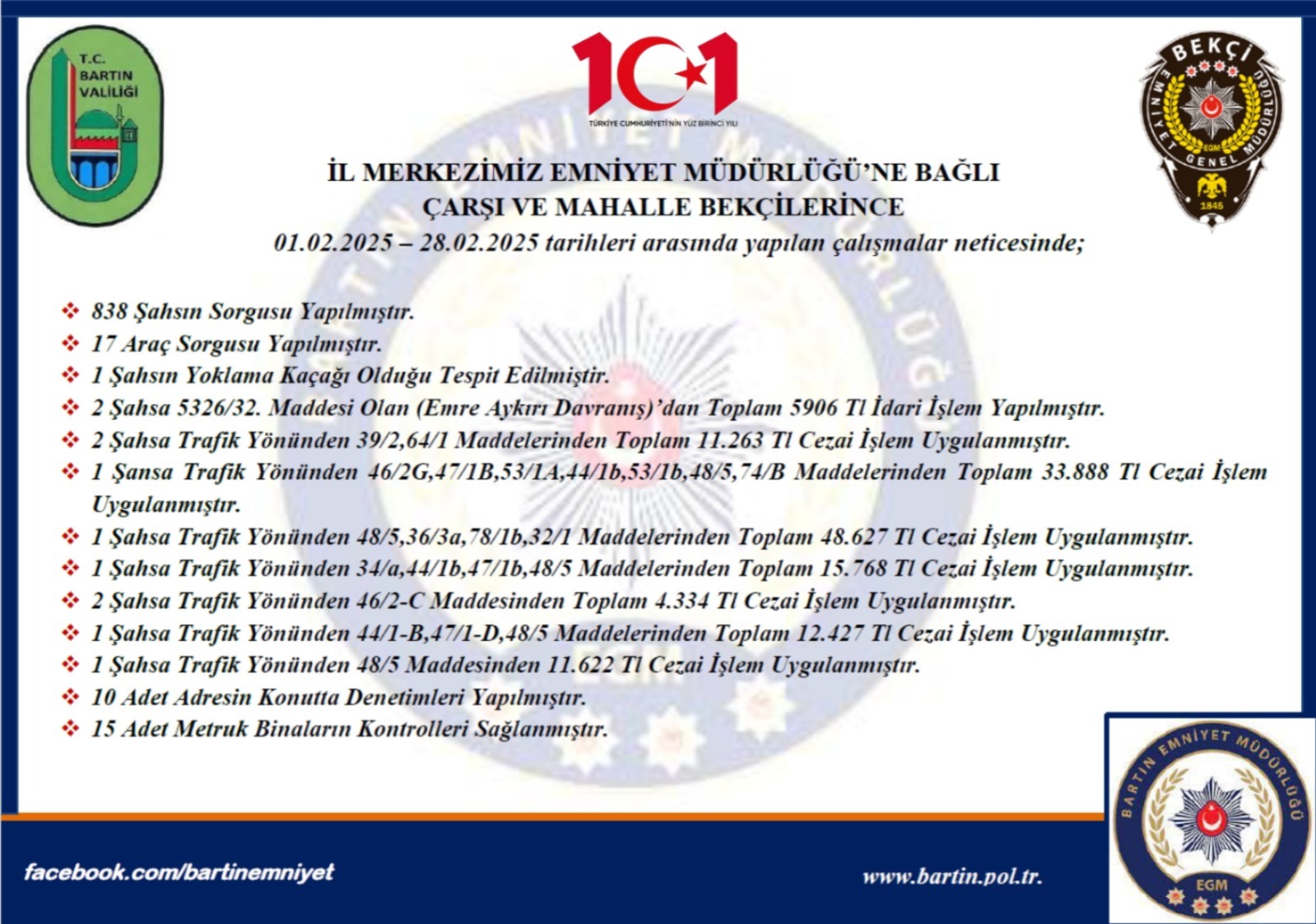 T.C. BARTIN VALİLİĞİ

101
TÜRKİYE CUMHURİYETİ'NİN YÜZ BİRİNCİ YILI

BEKÇİ
EMNİYET GENEL MÜDÜRLÜĞÜ
EGM
1845

İL MERKEZİMİZ EMNİYET MÜDÜRLÜĞÜ'NE BAĞLI
ÇARŞI VE MAHALLE BEKÇİLERİNCE
01.02.2025 – 28.02.2025 tarihleri arasında yapılan çalışmalar neticesinde;

❖ 838 Şahsın Sorgusu Yapılmıştır.
❖ 17 Araç Sorgusu Yapılmıştır.
❖ 1 Şahsın Yoklama Kaçağı Olduğu Tespit Edilmiştir.
❖ 2 Şahsa 5326/32. Maddesi Olan (Emre Aykırı Davranış)'dan Toplam 5906 Tl İdari İşlem Yapılmıştır.
❖ 2 Şahsa Trafik Yönünden 39/2,64/1 Maddelerinden Toplam 11.263 Tl Cezai İşlem Uygulanmıştır.
❖ 1 Şansa Trafik Yönünden 46/2G,47/1B,53/1A,44/1b,53/1b,48/5,74/B Maddelerinden Toplam 33.888 Tl Cezai İşlem Uygulanmıştır.
❖ 1 Şahsa Trafik Yönünden 48/5,36/3a,78/1b,32/1 Maddelerinden Toplam 48.627 Tl Cezai İşlem Uygulanmıştır.
❖ 1 Şahsa Trafik Yönünden 34/a,44/1b,47/1b,48/5 Maddelerinden Toplam 15.768 Tl Cezai İşlem Uygulanmıştır.
❖ 2 Şahsa Trafik Yönünden 46/2-C Maddesinden Toplam 4.334 Tl Cezai İşlem Uygulanmıştır.
❖ 1 Şahsa Trafik Yönünden 44/1-B,47/1-D,48/5 Maddelerinden Toplam 12.427 Tl Cezai İşlem Uygulanmıştır.
❖ 1 Şahsa Trafik Yönünden 48/5 Maddesinden 11.622 Tl Cezai İşlem Uygulanmıştır.
❖ 10 Adet Adresin Konutta Denetimleri Yapılmıştır.
❖ 15 Adet Metruk Binaların Kontrolleri Sağlanmıştır.

facebook.com/bartinemniyet
www.bartin.pol.tr.

BARTIN EMNİYET MÜDÜRLÜĞÜ
EGM